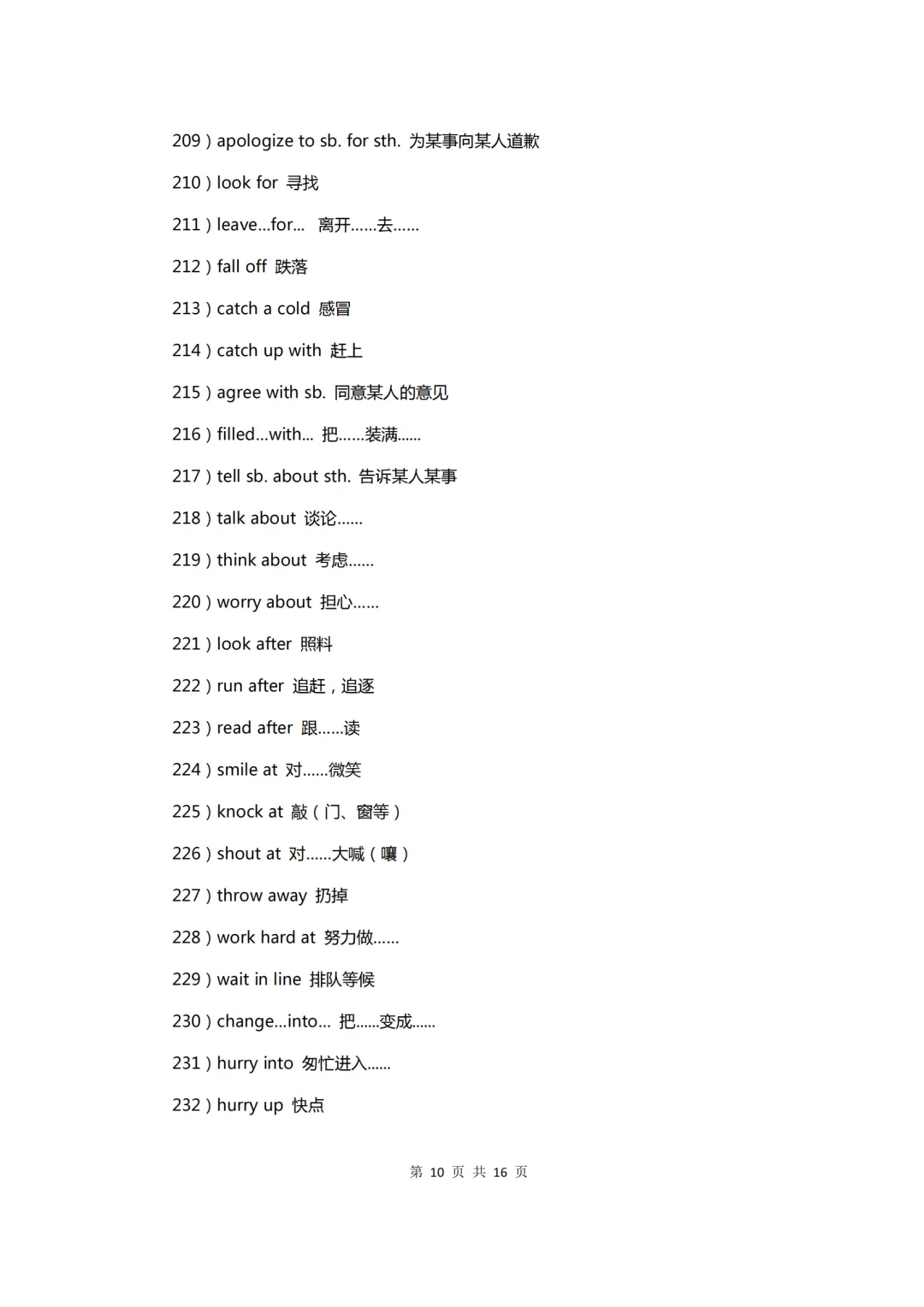 209）apologize to sb. for sth. 为某事向某人道歉

210）look for 寻找

211）leave...for... 离开……去……

212）fall off 跌落

213）catch a cold 感冒

214）catch up with 赶上

215）agree with sb. 同意某人的意见

216）filled...with... 把……装满……

217）tell sb. about sth. 告诉某人某事

218）talk about 谈论……

219）think about 考虑……

220）worry about 担心……

221）look after 照料

222）run after 追赶，追逐

223）read after 跟……读

224）smile at 对……微笑

225）knock at 敲（门、窗等）

226）shout at 对……大喊（嚷）

227）throw away 扔掉

228）work hard at 努力做……

229）wait in line 排队等候

230）change...into... 把……变成……

231）hurry into 匆忙进入……

232）hurry up 快点

第 10 页 共 16 页